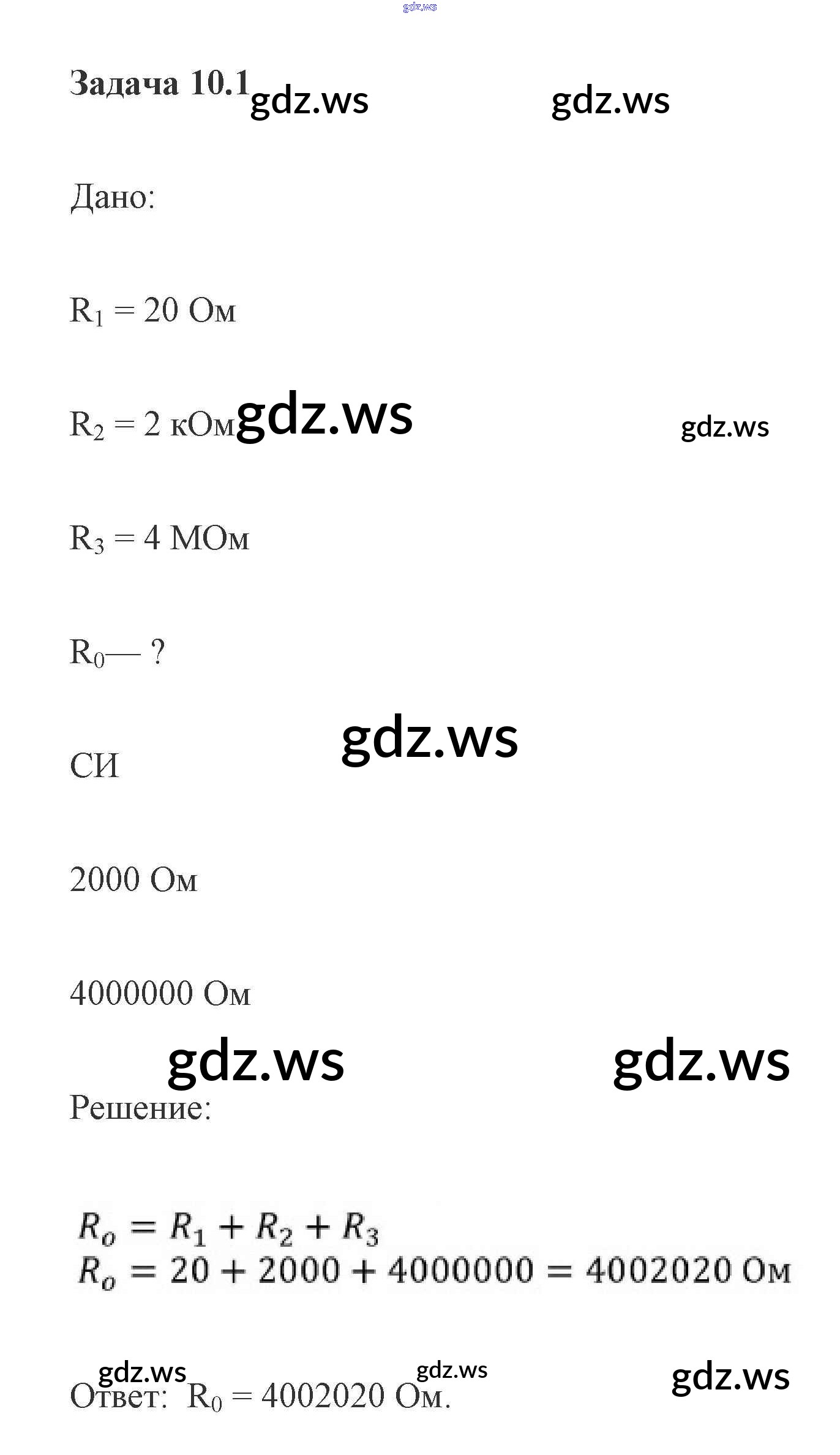 Задача 10.1

Дано:

$R_1 = 20$ Ом

$R_2 = 2$ кОм

$R_3 = 4$ МОм

$R_0$— ?

СИ

2000 Ом

4000000 Ом

Решение:

$R_o = R_1 + R_2 + R_3$
$R_o = 20 + 2000 + 4000000 = 4002020$ Ом

Ответ: $R_0 = 4002020$ Ом.

gdz.ws